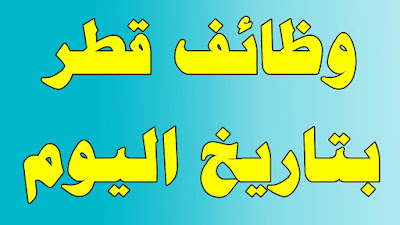 وظائف قطر
بتاريخ اليوم